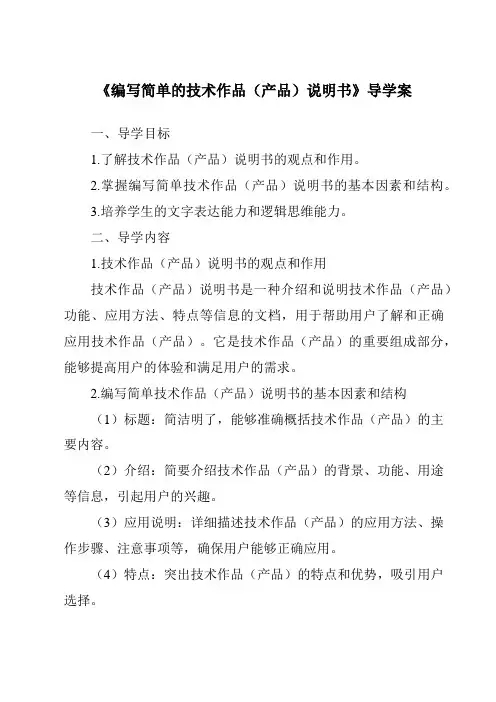 《编写简单的技术作品（产品）说明书》导学案

一、导学目标

1.了解技术作品（产品）说明书的观点和作用。

2.掌握编写简单技术作品（产品）说明书的基本因素和结构。

3.培养学生的文字表达能力和逻辑思维能力。

二、导学内容

1.技术作品（产品）说明书的观点和作用

技术作品（产品）说明书是一种介绍和说明技术作品（产品）功能、应用方法、特点等信息的文档，用于帮助用户了解和正确应用技术作品（产品）。它是技术作品（产品）的重要组成部分，能够提高用户的体验和满足用户的需求。

2.编写简单技术作品（产品）说明书的基本因素和结构

（1）标题：简洁明了，能够准确概括技术作品（产品）的主要内容。

（2）介绍：简要介绍技术作品（产品）的背景、功能、用途等信息，引起用户的兴趣。

（3）应用说明：详细描述技术作品（产品）的应用方法、操作步骤、注意事项等，确保用户能够正确应用。

（4）特点：突出技术作品（产品）的特点和优势，吸引用户选择。